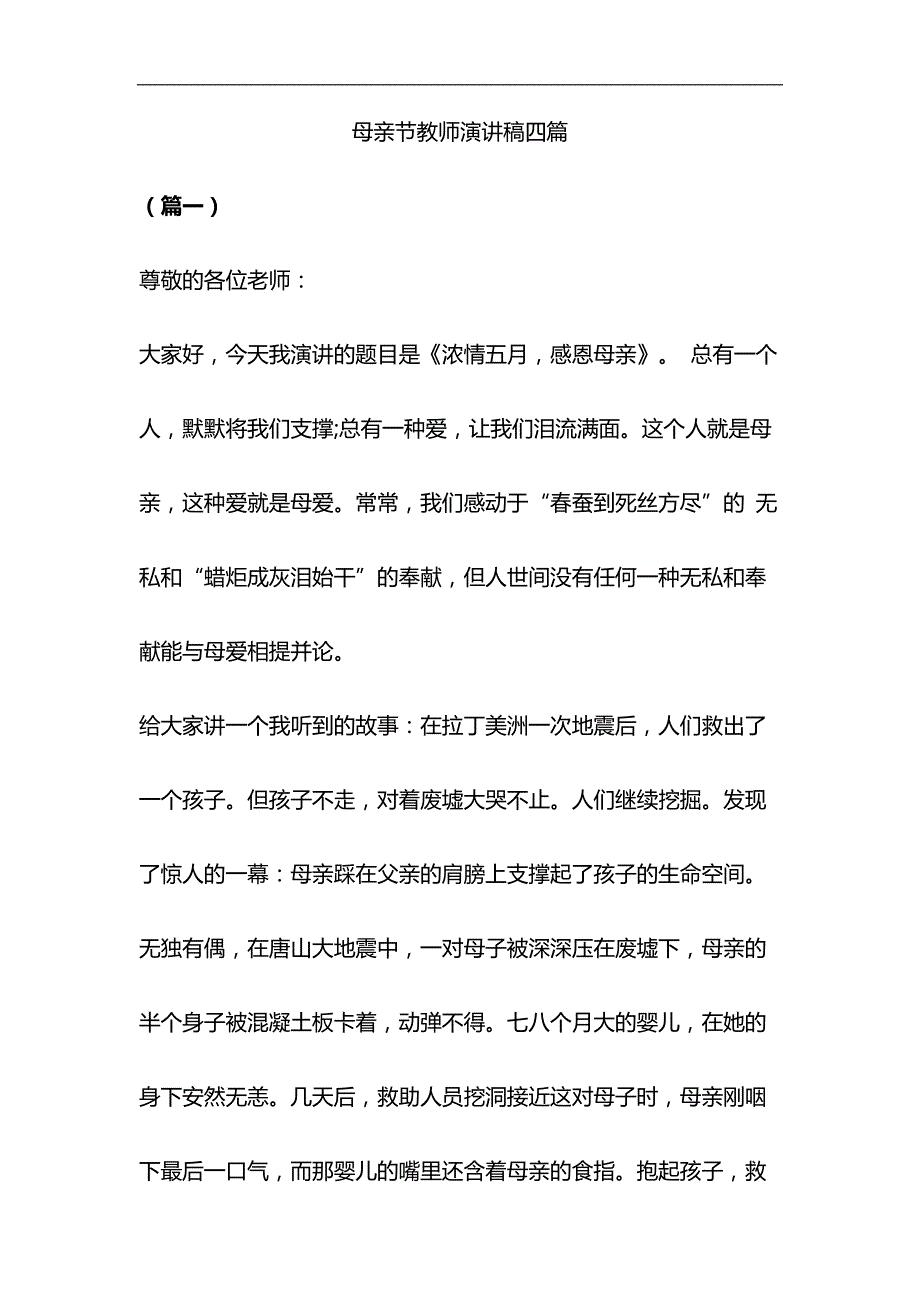 母亲节教师演讲稿四篇

（篇一）

尊敬的各位老师：

大家好，今天我演讲的题目是《浓情五月，感恩母亲》。 总有一个人，默默将我们支撑;总有一种爱，让我们泪流满面。这个人就是母亲，这种爱就是母爱。常常，我们感动于“春蚕到死丝方尽”的 无私和“蜡炬成灰泪始干”的奉献，但人世间没有任何一种无私和奉献能与母爱相提并论。

给大家讲一个我听到的故事：在拉丁美洲一次地震后，人们救出了一个孩子。但孩子不走，对着废墟大哭不止。人们继续挖掘。发现了惊人的一幕：母亲踩在父亲的肩膀上支撑起了孩子的生命空间。无独有偶，在唐山大地震中，一对母子被深深压在废墟下，母亲的半个身子被混凝土板卡着，动弹不得。七八个月大的婴儿，在她的身下安然无恙。几天后，救助人员挖洞接近这对母子时，母亲刚咽下最后一口气，而那婴儿的嘴里还含着母亲的食指。抱起孩子，救